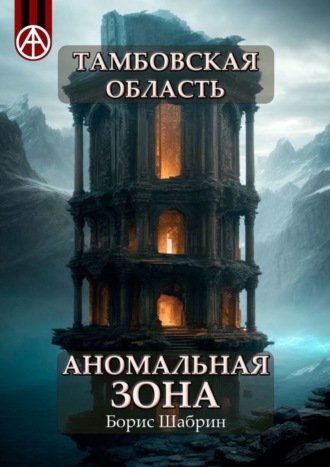 ТАМБОВСКАЯ ОБЛАСТЬ

АНОМАЛЬНАЯ ЗОНА

Борис Шабрин